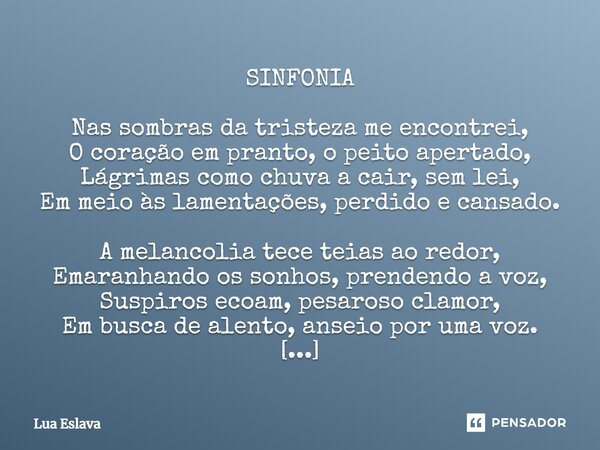 SINFONIA

Nas sombras da tristeza me encontrei,
O coração em pranto, o peito apertado,
Lágrimas como chuva a cair, sem lei,
Em meio às lamentações, perdido e cansado.

A melancolia tece teias ao redor,
Emaranhando os sonhos, prendendo a voz,
Suspiros ecoam, pesaroso clamor,
Em busca de alento, anseio por uma voz.
[...]

Lua Eslava

PENSADOR